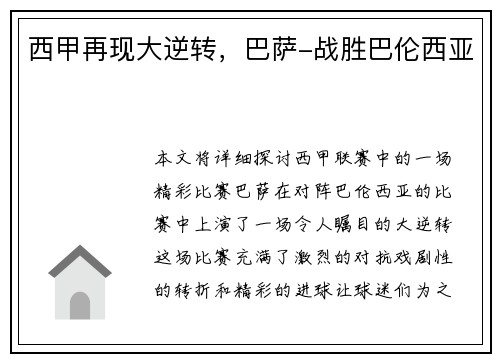 西甲再现大逆转，巴萨-战胜巴伦西亚

本文将详细探讨西甲联赛中的一场精彩比赛巴萨在对阵巴伦西亚的比赛中上演了一场令人瞩目的大逆转这场比赛充满了激烈的对抗戏剧性的转折和精彩的进球让球迷们为之